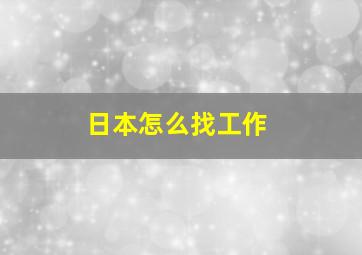 日本怎么找工作